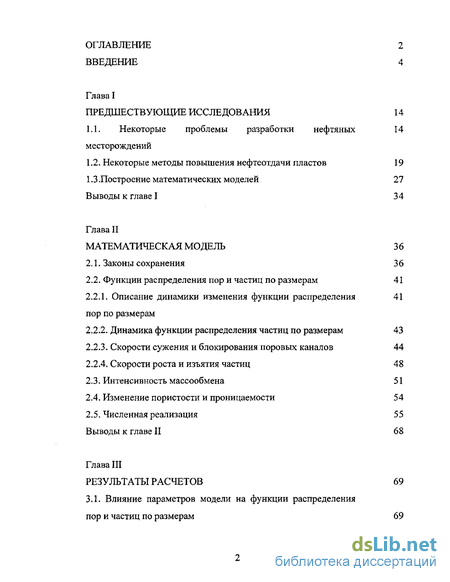 ОГЛАВЛЕНИЕ 2

ВВЕДЕНИЕ 4

Глава I

ПРЕДШЕСТВУЮЩИЕ ИССЛЕДОВАНИЯ 14

1.1. Некоторые проблемы разработки нефтяных месторождений 14

1.2. Некоторые методы повышения нефтеотдачи пластов 19

1.3.Построение математических моделей 27

Выводы к главе I 34

Глава II

МАТЕМАТИЧЕСКАЯ МОДЕЛЬ 36

2.1. Законы сохранения 36

2.2. Функции распределения пор и частиц по размерам 41

2.2.1. Описание динамики изменения функции распределения пор по размерам 41

2.2.2. Динамика функции распределения частиц по размерам 43

2.2.3. Скорости сужения и блокирования поровых каналов 44

2.2.4. Скорости роста и изъятия частиц 48

2.3. Интенсивность массообмена 51

2.4. Изменение пористости и проницаемости 54

2.5. Численная реализация 55

Выводы к главе II 68

Глава III

РЕЗУЛЬТАТЫ РАСЧЕТОВ 69

3.1. Влияние параметров модели на функции распределения пор и частиц по размерам 69

2

dsLib.net
библиотека диссертаций